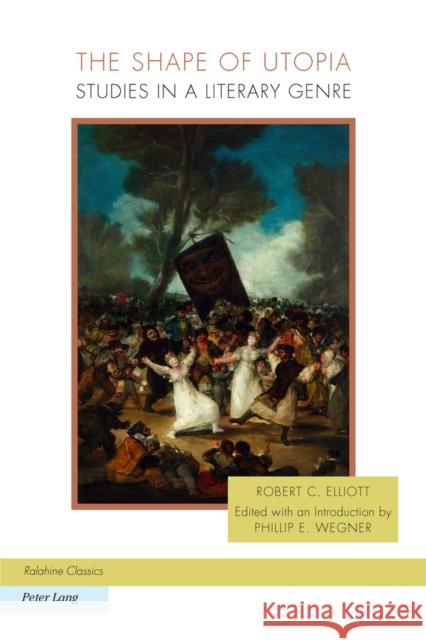 THE SHAPE OF UTOPIA
STUDIES IN A LITERARY GENRE

ROBERT C. ELLIOTT
Edited with an Introduction by
PHILLIP E. WEGNER

Ralahine Classics

Peter Lang

Kraina Książek